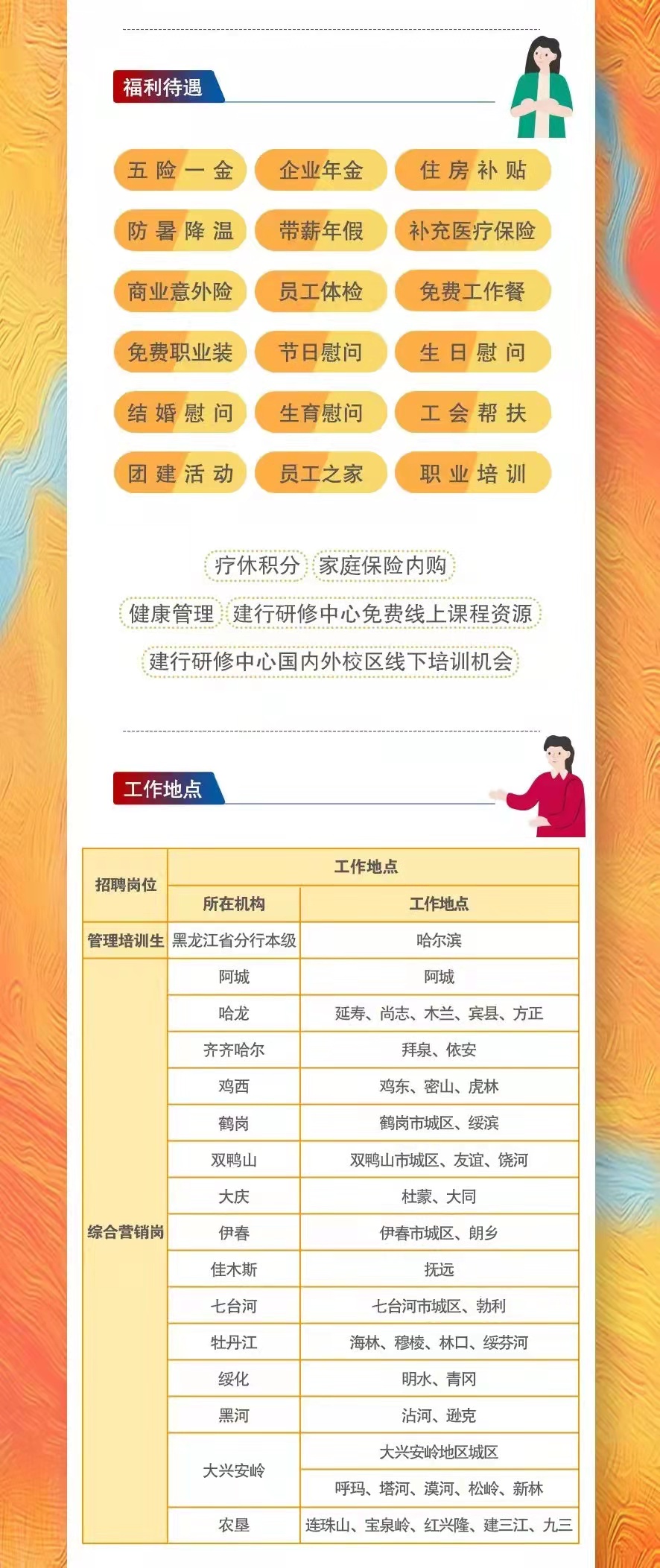 福利待遇

五险一金
企业年金
住房补贴
防暑降温
带薪年假
补充医疗保险
商业意外险
员工体检
免费工作餐
免费职业装
节日慰问
生日慰问
结婚慰问
生育慰问
工会帮扶
团建活动
员工之家
职业培训

疗休积分
家庭保险内购
健康管理
建行研修中心免费线上课程资源
建行研修中心国内外校区线下培训机会

工作地点

| 招聘岗位 | 工作地点 | |
|---|---|---|
| | 所在机构 | 工作地点 |
| 管理培训生 | 黑龙江省分行本级 | 哈尔滨 |
| 综合营销岗 | 阿城 | 阿城 |
| | 哈龙 | 延寿、尚志、木兰、宾县、方正 |
| | 齐齐哈尔 | 拜泉、依安 |
| | 鸡西 | 鸡东、密山、虎林 |
| | 鹤岗 | 鹤岗市城区、绥滨 |
| | 双鸭山 | 双鸭山市城区、友谊、饶河 |
| | 大庆 | 杜蒙、大同 |
| | 伊春 | 伊春市城区、朗乡 |
| | 佳木斯 | 抚远 |
| | 七台河 | 七台河市城区、勃利 |
| | 牡丹江 | 海林、穆棱、林口、绥芬河 |
| | 绥化 | 明水、青冈 |
| | 黑河 | 沾河、逊克 |
| | 大兴安岭 | 大兴安岭地区城区 |
| | | 呼玛、塔河、漠河、松岭、新林 |
| | 农垦 | 连珠山、宝泉岭、红兴隆、建三江、九三 |